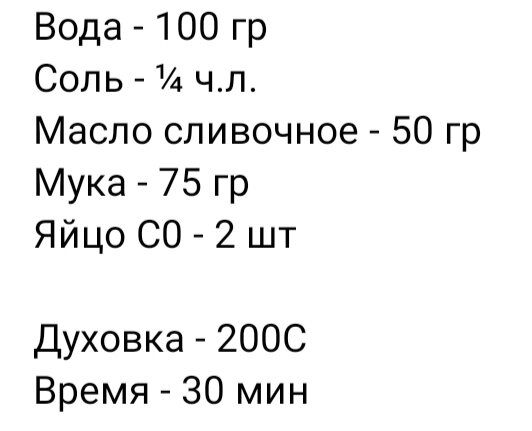 Вода - 100 гр
Соль - ¼ ч.л.
Масло сливочное - 50 гр
Мука - 75 гр
Яйцо С0 - 2 шт

Духовка - 200С
Время - 30 мин